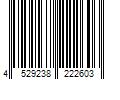 4 529238 222603